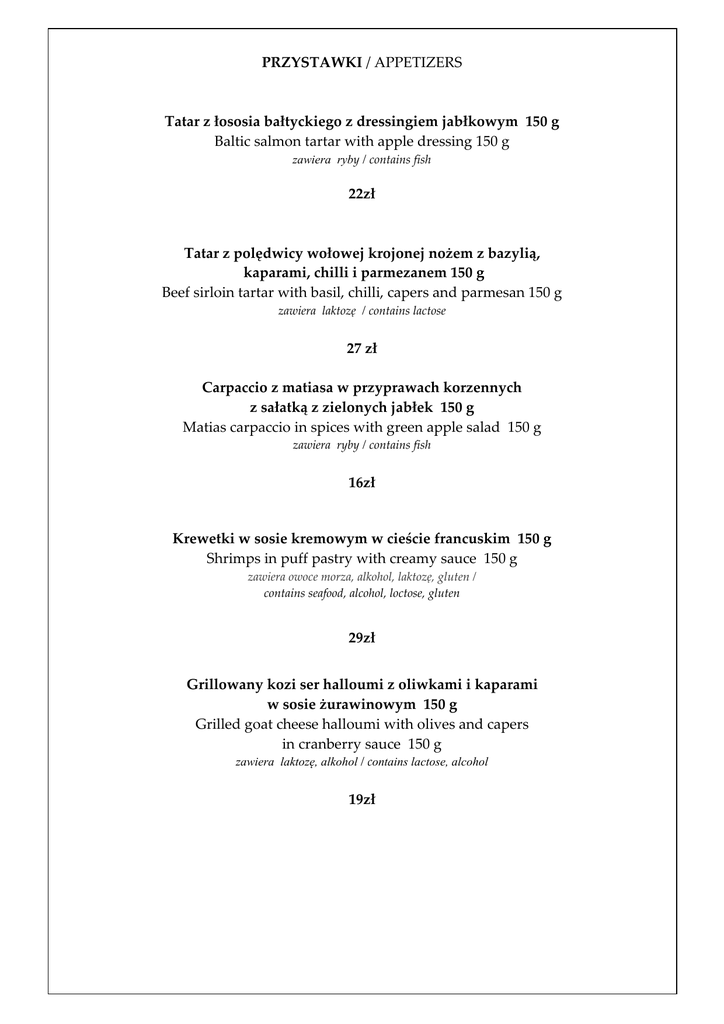 PRZYSTAWKI / APPETIZERS

Tatar z łososia bałtyckiego z dressingiem jabłkowym 150 g
Baltic salmon tartar with apple dressing 150 g
zawiera ryby / contains fish

22zł

Tatar z polędwicy wołowej krojonej nożem z bazylią, kaparami, chilli i parmezanem 150 g
Beef sirloin tartar with basil, chilli, capers and parmesan 150 g
zawiera laktozę / contains lactose

27 zł

Carpaccio z matiasa w przyprawach korzennych z sałatką z zielonych jabłek 150 g
Matias carpaccio in spices with green apple salad 150 g
zawiera ryby / contains fish

16zł

Krewetki w sosie kremowym w cieście francuskim 150 g
Shrimps in puff pastry with creamy sauce 150 g
zawiera owoce morza, alkohol, laktozę, gluten /
contains seafood, alcohol, loctose, gluten

29zł

Grillowany kozi ser halloumi z oliwkami i kaparami w sosie żurawinowym 150 g
Grilled goat cheese halloumi with olives and capers in cranberry sauce 150 g
zawiera laktozę, alkohol / contains lactose, alcohol

19zł